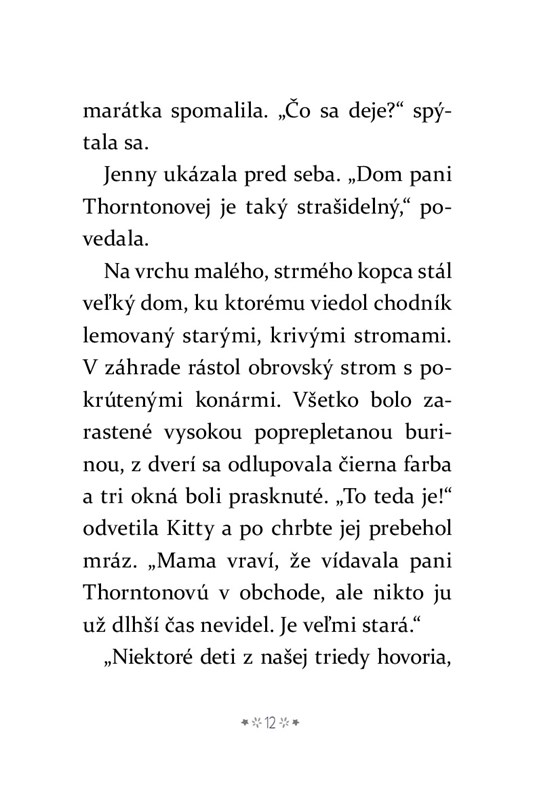 marátka spomalila. „Čo sa deje?“ spýtala sa.

Jenny ukázala pred seba. „Dom pani Thorntonovej je taký strašidelný,“ povedala.

Na vrchu malého, strmého kopca stál veľký dom, ku ktorému viedol chodník lemovaný starými, krivými stromami. V záhrade rástol obrovský strom s pokrútenými konármi. Všetko bolo zarastené vysokou poprepletanou burinou, z dverí sa odlupovala čierna farba a tri okná boli prasknuté. „To teda je!“ odvetila Kitty a po chrbte jej prebehol mráz. „Mama vraví, že vídavala pani Thorntonovú v obchode, ale nikto ju už dlhší čas nevidel. Je veľmi stará.“

„Niektoré deti z našej triedy hovoria,

12